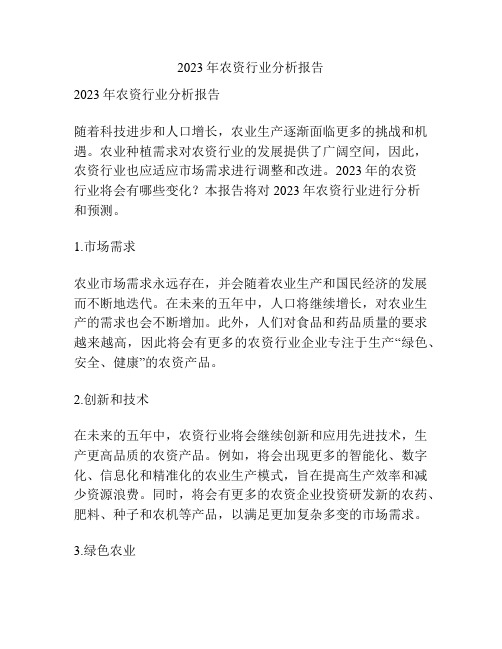 2023 年农资行业分析报告

2023 年农资行业分析报告

随着科技进步和人口增长，农业生产逐渐面临更多的挑战和机遇。农业种植需求对农资行业的发展提供了广阔空间，因此，农资行业也应适应市场需求进行调整和改进。2023 年的农资行业将会有哪些变化？本报告将对 2023 年农资行业进行分析和预测。

1.市场需求

农业市场需求永远存在，并会随着农业生产和国民经济的发展而不断地迭代。在未来的五年中，人口将继续增长，对农业生产的需求也会不断增加。此外，人们对食品和药品质量的要求越来越高，因此将会有更多的农资行业企业专注于生产“绿色、安全、健康”的农资产品。

2.创新和技术

在未来的五年中，农资行业将会继续创新和应用先进技术，生产更高品质的农资产品。例如，将会出现更多的智能化、数字化、信息化和精准化的农业生产模式，旨在提高生产效率和减少资源浪费。同时，将会有更多的农资企业投资研发新的农药、肥料、种子和农机等产品，以满足更加复杂多变的市场需求。

3.绿色农业